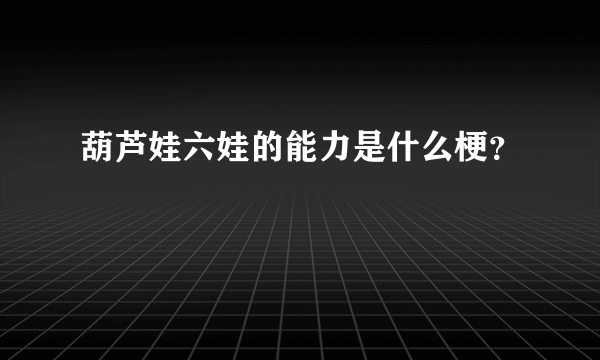 葫芦娃六娃的能力是什么梗？